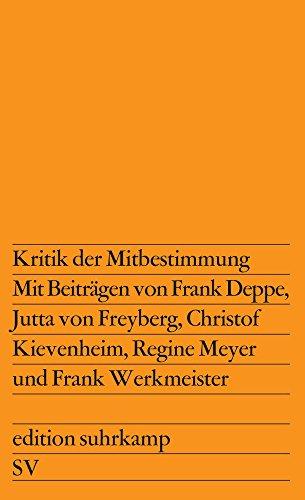 Kritik der Mitbestimmung
Mit Beiträgen von Frank Deppe, Jutta von Freyberg, Christof Kievenheim, Regine Meyer und Frank Werkmeister

edition suhrkamp
SV